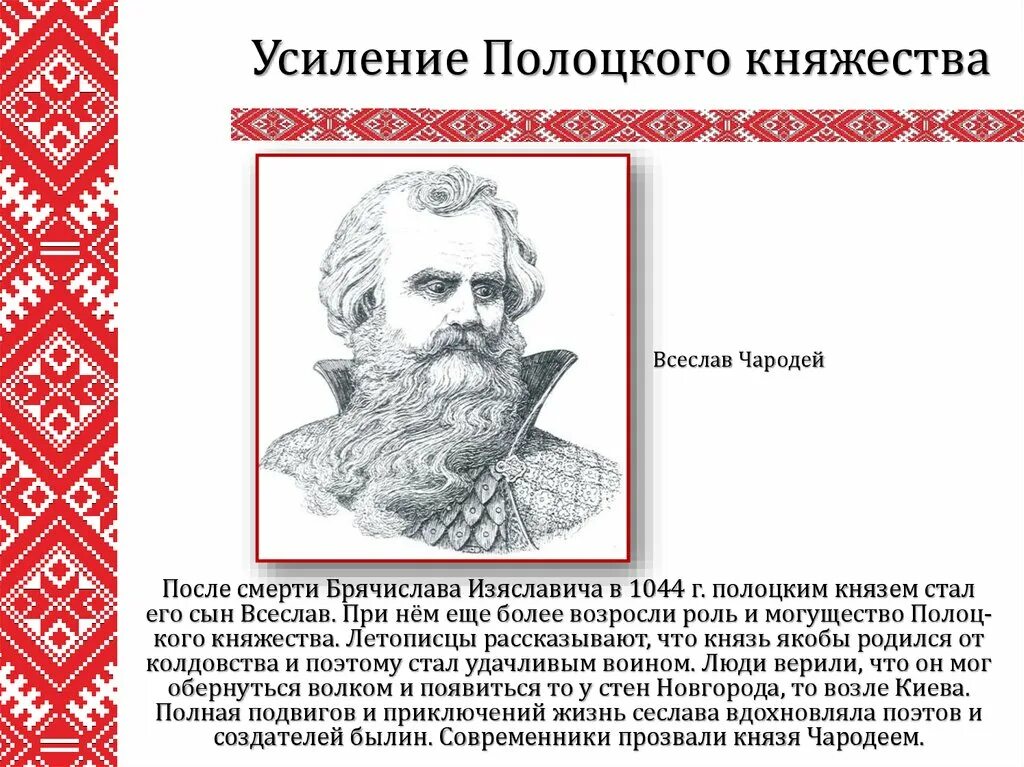 Усиление Полоцкого княжества

Всеслав Чародей

После смерти Брячислава Изяславича в 1044 г. полоцким князем стал его сын Всеслав. При нём еще более возросли роль и могущество Полоцкого княжества. Летописцы рассказывают, что князь якобы родился от колдовства и поэтому стал удачливым воином. Люди верили, что он мог обернуться волком и появиться то у стен Новгорода, то возле Киева. Полная подвигов и приключений жизнь сеслава вдохновляла поэтов и создателей былин. Современники прозвали князя Чародеем.